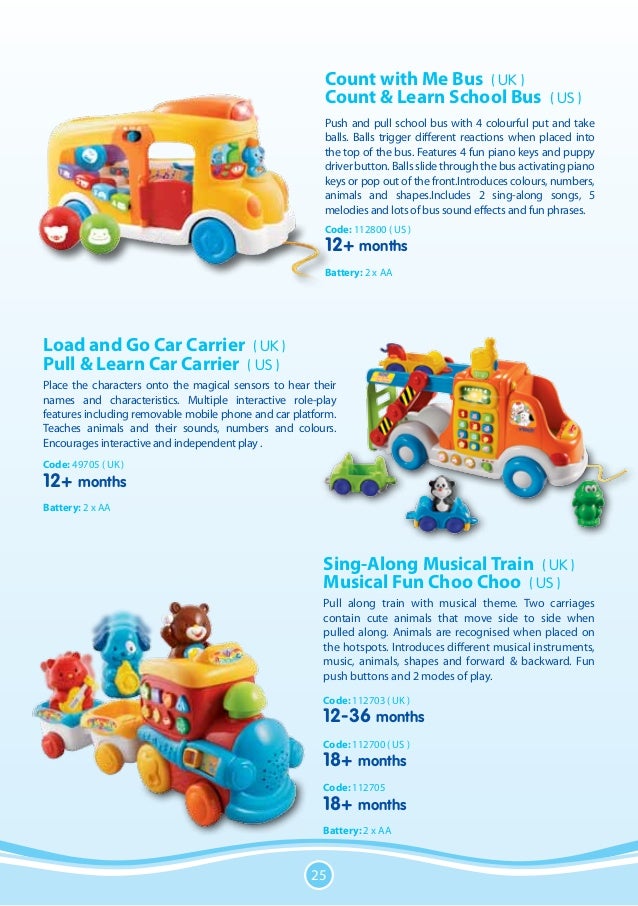 Count with Me Bus ( UK )
Count & Learn School Bus ( US )

Push and pull school bus with 4 colourful put and take balls. Balls trigger different reactions when placed into the top of the bus. Features 4 fun piano keys and puppy driver button. Balls slide through the bus activating piano keys or pop out of the front.Introduces colours, numbers, animals and shapes.Includes 2 sing-along songs, 5 melodies and lots of bus sound effects and fun phrases.

Code: 112800 ( US )
12+ months

Battery: 2 x AA

Load and Go Car Carrier ( UK )
Pull & Learn Car Carrier ( US )

Place the characters onto the magical sensors to hear their names and characteristics. Multiple interactive role-play features including removable mobile phone and car platform. Teaches animals and their sounds, numbers and colours. Encourages interactive and independent play .

Code: 49705 ( UK )
12+ months

Battery: 2 x AA

Sing-Along Musical Train ( UK )
Musical Fun Choo Choo ( US )

Pull along train with musical theme. Two carriages contain cute animals that move side to side when pulled along. Animals are recognised when placed on the hotspots. Introduces different musical instruments, music, animals, shapes and forward & backward. Fun push buttons and 2 modes of play.

Code: 112703 ( UK )
12-36 months

Code: 112700 ( US )
18+ months

Code: 112705
18+ months

Battery: 2 x AA

25